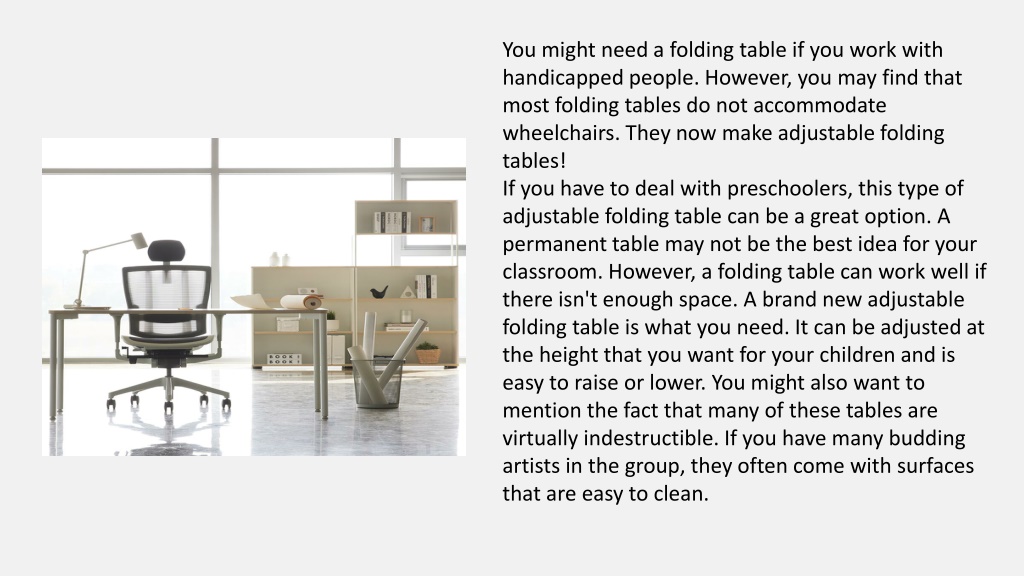 You might need a folding table if you work with handicapped people. However, you may find that most folding tables do not accommodate wheelchairs. They now make adjustable folding tables!
If you have to deal with preschoolers, this type of adjustable folding table can be a great option. A permanent table may not be the best idea for your classroom. However, a folding table can work well if there isn't enough space. A brand new adjustable folding table is what you need. It can be adjusted at the height that you want for your children and is easy to raise or lower. You might also want to mention the fact that many of these tables are virtually indestructible. If you have many budding artists in the group, they often come with surfaces that are easy to clean.